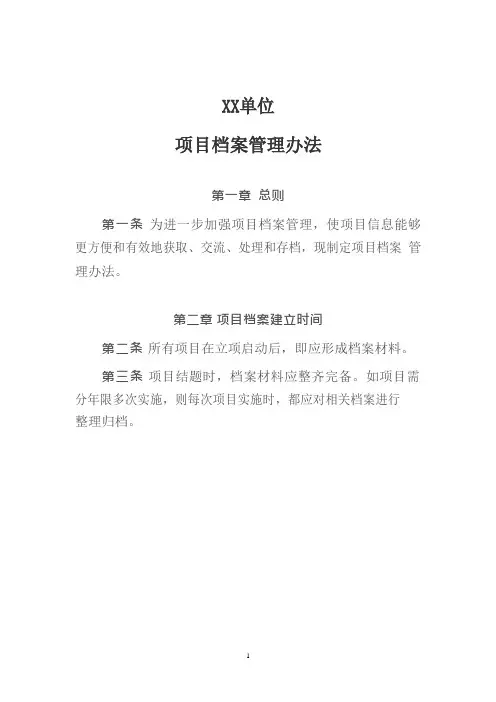 XX单位

项目档案管理办法

第一章 总则

第一条 为进一步加强项目档案管理，使项目信息能够更方便和有效地获取、交流、处理和存档，现制定项目档案 管理办法。

第二章 项目档案建立时间

第二条 所有项目在立项启动后，即应形成档案材料。

第三条 项目结题时，档案材料应整齐完备。如项目需分年限多次实施，则每次项目实施时，都应对相关档案进行整理归档。

1